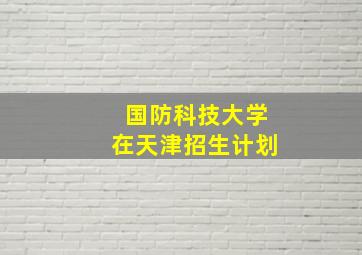 国防科技大学
在天津招生计划